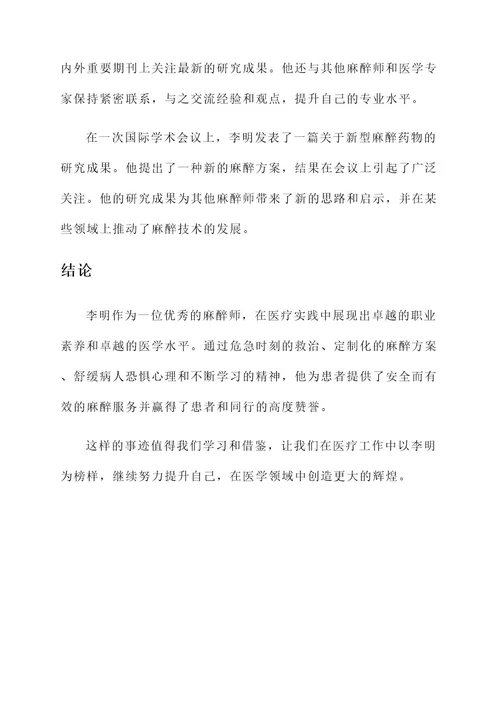 内外重要期刊上关注最新的研究成果。他还与其他麻醉师和医学专家保持紧密联系，与之交流经验和观点，提升自己的专业水平。

在一次国际学术会议上，李明发表了一篇关于新型麻醉药物的研究成果。他提出了一种新的麻醉方案，结果在会议上引起了广泛关注。他的研究成果为其他麻醉师带来了新的思路和启示，并在某些领域上推动了麻醉技术的发展。

结论

李明作为一位优秀的麻醉师，在医疗实践中展现出卓越的职业素养和卓越的医学水平。通过危急时刻的救治、定制化的麻醉方案、舒缓病人恐惧心理和不断学习的精神，他为患者提供了安全而有效的麻醉服务并赢得了患者和同行的高度赞誉。

这样的事迹值得我们学习和借鉴，让我们在医疗工作中以李明为榜样，继续努力提升自己，在医学领域中创造更大的辉煌。